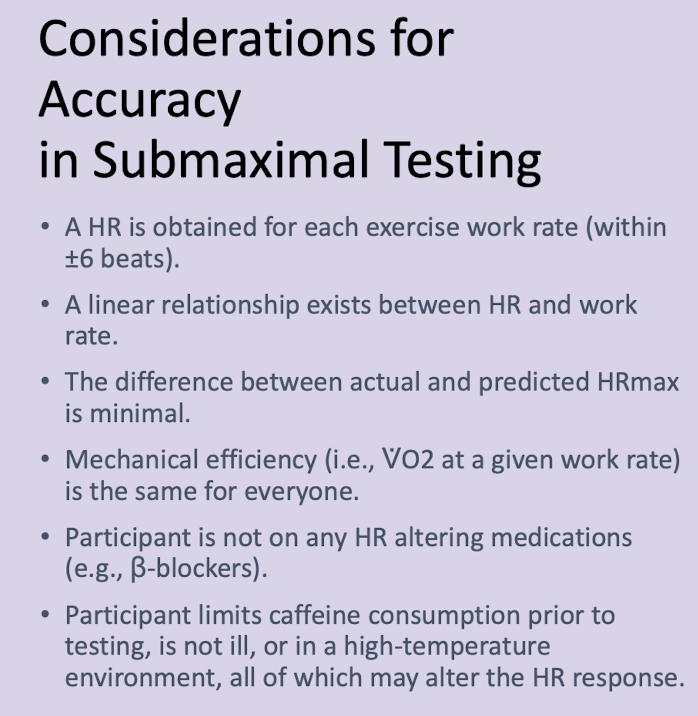 Considerations for Accuracy
in Submaximal Testing

• A HR is obtained for each exercise work rate (within ±6 beats).

• A linear relationship exists between HR and work rate.

• The difference between actual and predicted HRmax is minimal.

• Mechanical efficiency (i.e., V̇O2 at a given work rate) is the same for everyone.

• Participant is not on any HR altering medications (e.g., β-blockers).

• Participant limits caffeine consumption prior to testing, is not ill, or in a high-temperature environment, all of which may alter the HR response.